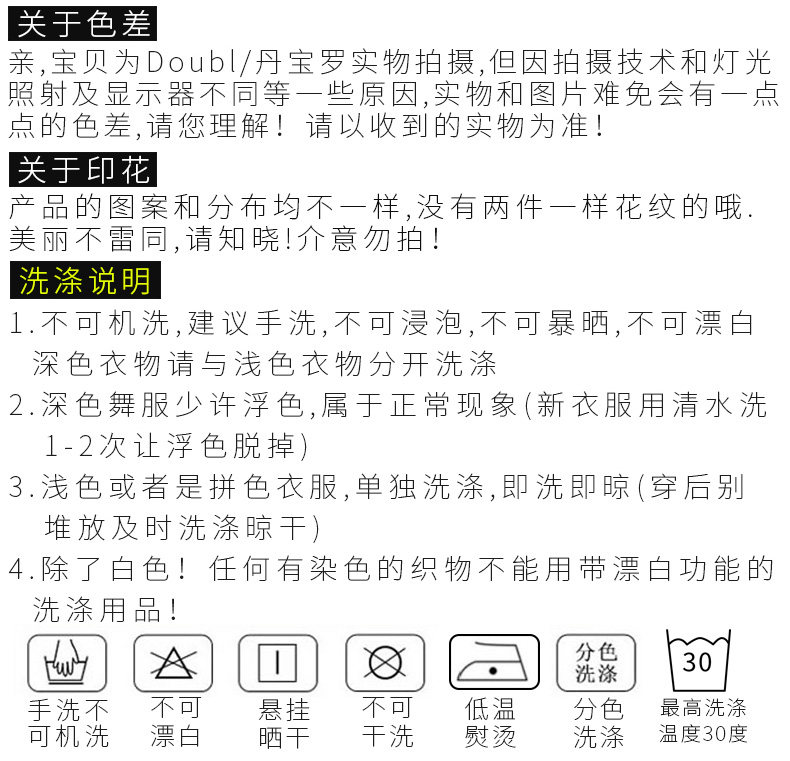 关于色差

亲,宝贝为Doubl/丹宝罗实物拍摄,但因拍摄技术和灯光照射及显示器不同等一些原因,实物和图片难免会有一点点的色差,请您理解！请以收到的实物为准！

关于印花

产品的图案和分布均不一样,没有两件一样花纹的哦.美丽不雷同,请知晓!介意勿拍！

洗涤说明

1.不可机洗,建议手洗,不可浸泡,不可暴晒,不可漂白深色衣物请与浅色衣物分开洗涤

2.深色舞服少许浮色,属于正常现象(新衣服用清水洗1-2次让浮色脱掉)

3.浅色或者是拼色衣服,单独洗涤,即洗即晾(穿后别堆放及时洗涤晾干)

4.除了白色！任何有染色的织物不能用带漂白功能的洗涤用品！

手洗不可机洗

不可漂白

悬挂晒干

不可干洗

低温熨烫

分色洗涤
分色洗涤

30
最高洗涤温度30度